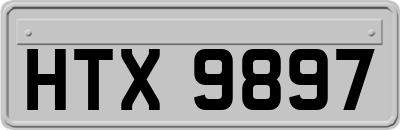 HTX 9897